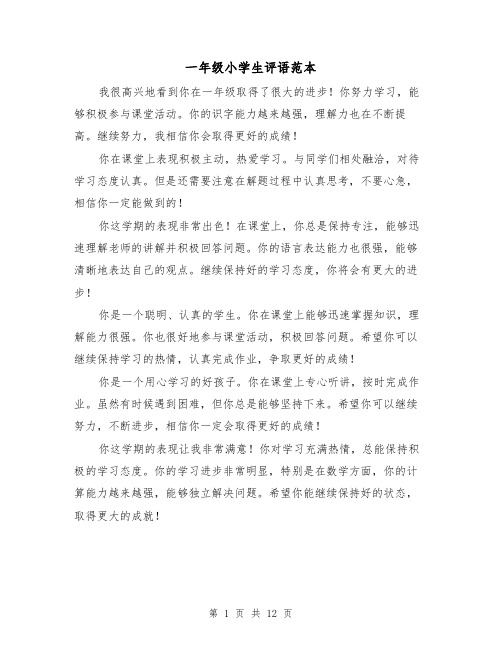 一年级小学生评语范本

我很高兴地看到你在一年级取得了很大的进步！你努力学习，能够积极参与课堂活动。你的识字能力越来越强，理解力也在不断提高。继续努力，我相信你会取得更好的成绩！

你在课堂上表现积极主动，热爱学习。与同学们相处融洽，对待学习态度认真。但是还需要注意在解题过程中认真思考，不要心急，相信你一定能做到的！

你这学期的表现非常出色！在课堂上，你总是保持专注，能够迅速理解老师的讲解并积极回答问题。你的语言表达能力也很强，能够清晰地表达自己的观点。继续保持好的学习态度，你将会有更大的进步！

你是一个聪明、认真的学生。你在课堂上能够迅速掌握知识，理解能力很强。你也很好地参与课堂活动，积极回答问题。希望你可以继续保持学习的热情，认真完成作业，争取更好的成绩！

你是一个用心学习的好孩子。你在课堂上专心听讲，按时完成作业。虽然有时候遇到困难，但你总是能够坚持下来。希望你可以继续努力，不断进步，相信你一定会取得更好的成绩！

你这学期的表现让我非常满意！你对学习充满热情，总能保持积极的学习态度。你的学习进步非常明显，特别是在数学方面，你的计算能力越来越强，能够独立解决问题。希望你能继续保持好的状态，取得更大的成就！

第 1 页 共 12 页